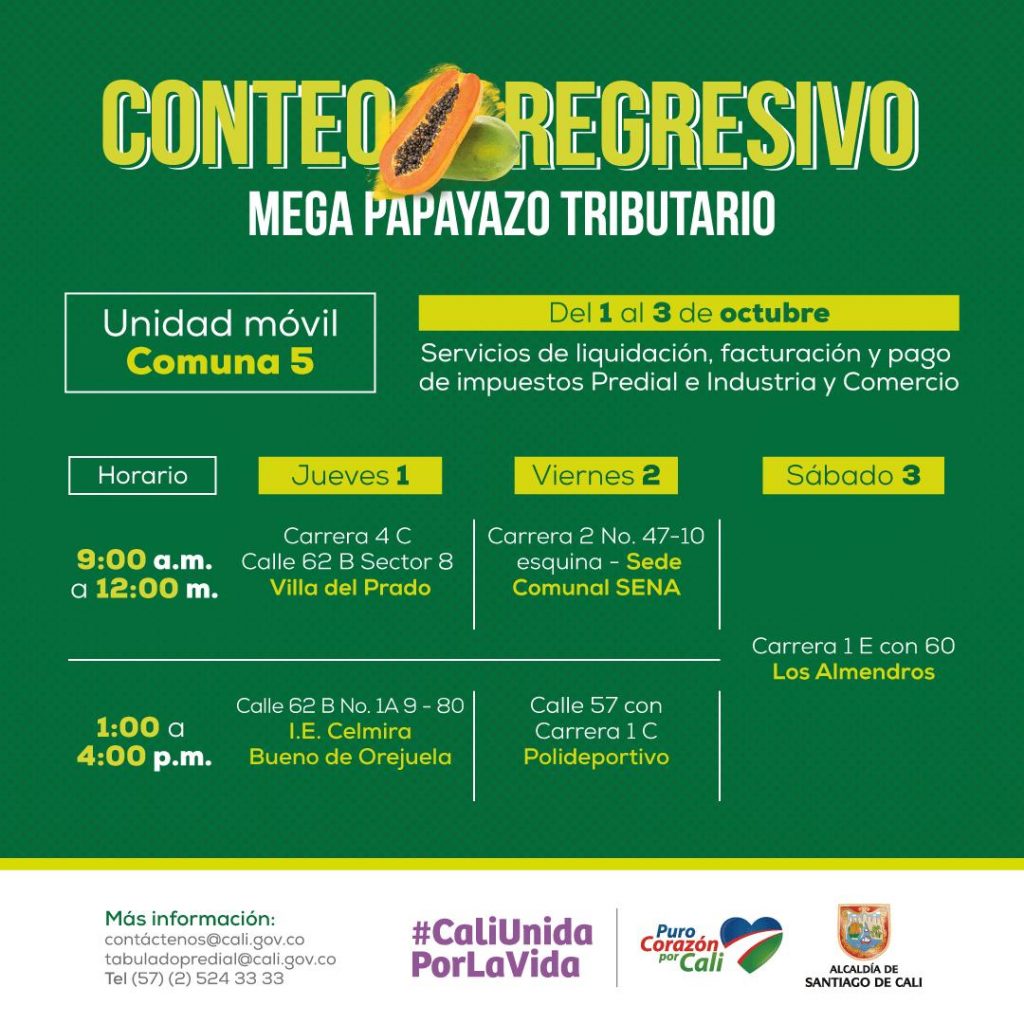 CONTEO REGRESIVO

MEGA PAPAYAZO TRIBUTARIO

Unidad móvil
Comuna 5

Del 1 al 3 de octubre

Servicios de liquidación, facturación y pago de impuestos Predial e Industria y Comercio

| Horario | Jueves 1 | Viernes 2 | Sábado 3 |
|---|---|---|---|
| 9:00 a.m. a 12:00 m. | Carrera 4 C Calle 62 B Sector 8 Villa del Prado | Carrera 2 No. 47-10 esquina - Sede Comunal SENA | Carrera 1 E con 60 Los Almendros |
| 1:00 a 4:00 p.m. | Calle 62 B No. 1A 9 - 80 I.E. Celmira Bueno de Orejuela | Calle 57 con Carrera 1 C Polideportivo | |

Más información:
contáctenos@cali.gov.co
tabuladopredial@cali.gov.co
Tel (57) (2) 524 33 33

#CaliUnida PorLaVida

Puro Corazón por Cali

ALCALDÍA DE SANTIAGO DE CALI